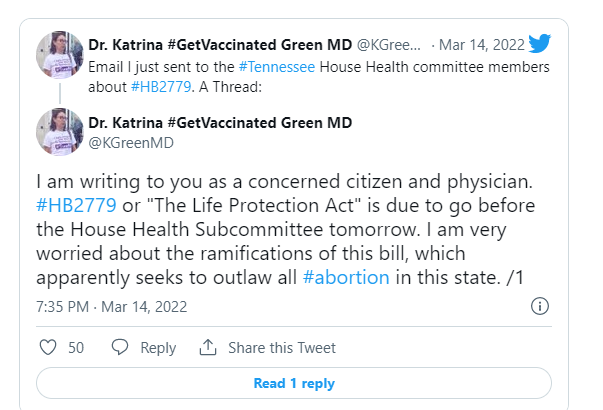 Dr. Katrina #GetVaccinated Green MD @KGree... · Mar 14, 2022
Email I just sent to the #Tennessee House Health committee members about #HB2779. A Thread:

Dr. Katrina #GetVaccinated Green MD
@KGreenMD

I am writing to you as a concerned citizen and physician. #HB2779 or "The Life Protection Act" is due to go before the House Health Subcommittee tomorrow. I am very worried about the ramifications of this bill, which apparently seeks to outlaw all #abortion in this state. /1

7:35 PM · Mar 14, 2022

50 Reply Share this Tweet

Read 1 reply